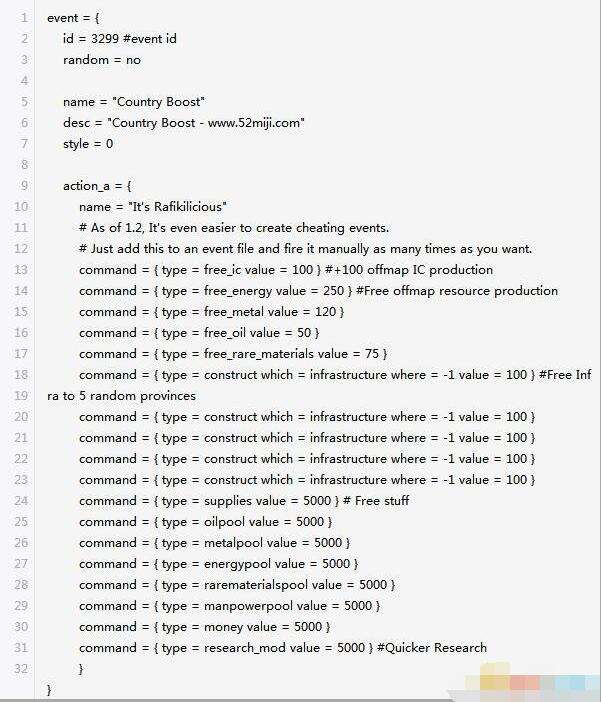 1 event = {
2 id = 3299 #event id
3 random = no
4
5 name = "Country Boost"
6 desc = "Country Boost - www.52miji.com"
7 style = 0
8
9 action_a = {
10 name = "It's Rafikilicious"
11 # As of 1.2, It's even easier to create cheating events.
12 # Just add this to an event file and fire it manually as many times as you want.
13 command = { type = free_ic value = 100 } #+100 offmap IC production
14 command = { type = free_energy value = 250 } #Free offmap resource production
15 command = { type = free_metal value = 120 }
16 command = { type = free_oil value = 50 }
17 command = { type = free_rare_materials value = 75 }
18 command = { type = construct which = infrastructure where = -1 value = 100 } #Free Inf
19 ra to 5 random provinces
20 command = { type = construct which = infrastructure where = -1 value = 100 }
21 command = { type = construct which = infrastructure where = -1 value = 100 }
22 command = { type = construct which = infrastructure where = -1 value = 100 }
23 command = { type = construct which = infrastructure where = -1 value = 100 }
24 command = { type = supplies value = 5000 } # Free stuff
25 command = { type = oilpool value = 5000 }
26 command = { type = metalpool value = 5000 }
27 command = { type = energypool value = 5000 }
28 command = { type = rarematerialspool value = 5000 }
29 command = { type = manpowerpool value = 5000 }
30 command = { type = money value = 5000 }
31 command = { type = research_mod value = 5000 } #Quicker Research
32 }
}